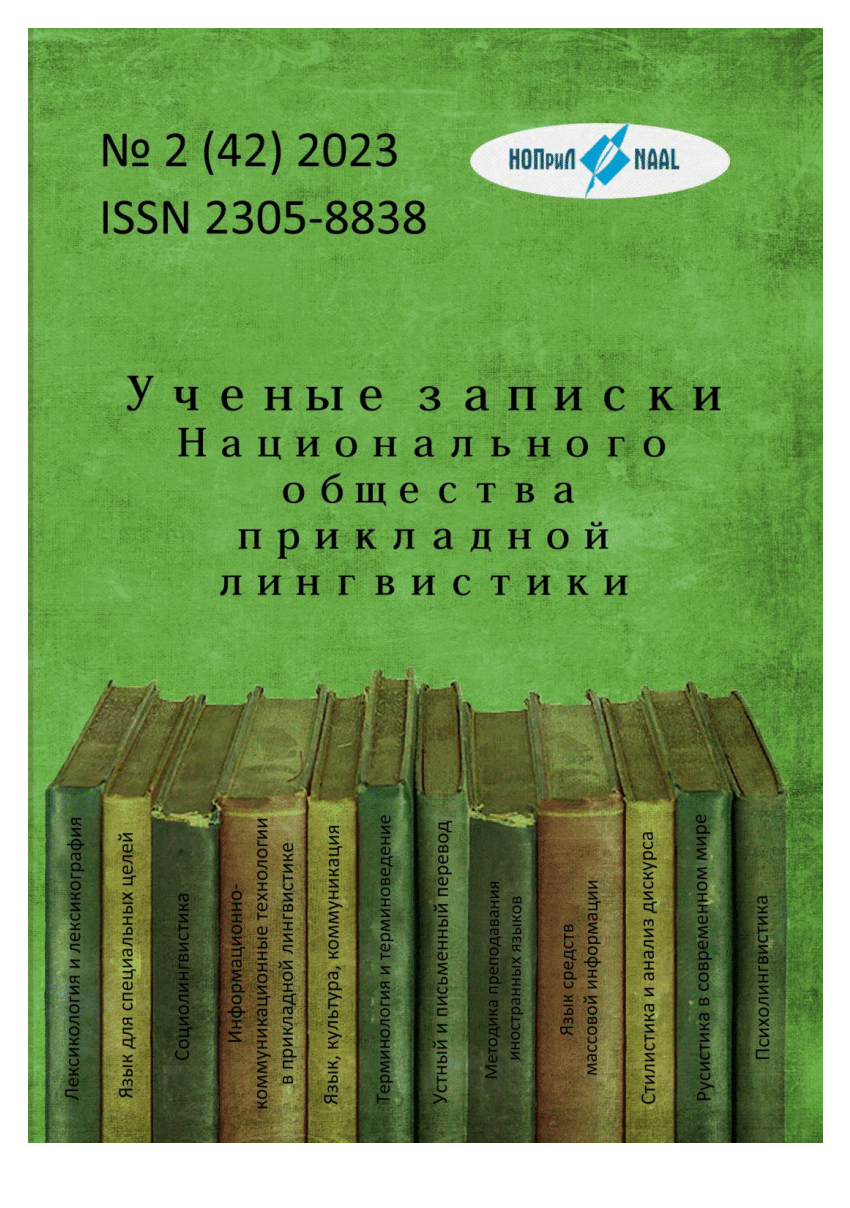 № 2 (42) 2023
ISSN 2305-8838

НОПриЛ NAAL

Ученые записки
Национального
общества
прикладной
лингвистики

Лексикология и лексикография

Язык для специальных целей

Социолингвистика

Информационно-коммуникационные технологии в прикладной лингвистике

Язык, культура, коммуникация

Терминология и терминоведение

Устный и письменный перевод

Методика преподавания иностранных языков

Язык средств массовой информации

Стилистика и анализ дискурса

Русистика в современном мире

Психолингвистика